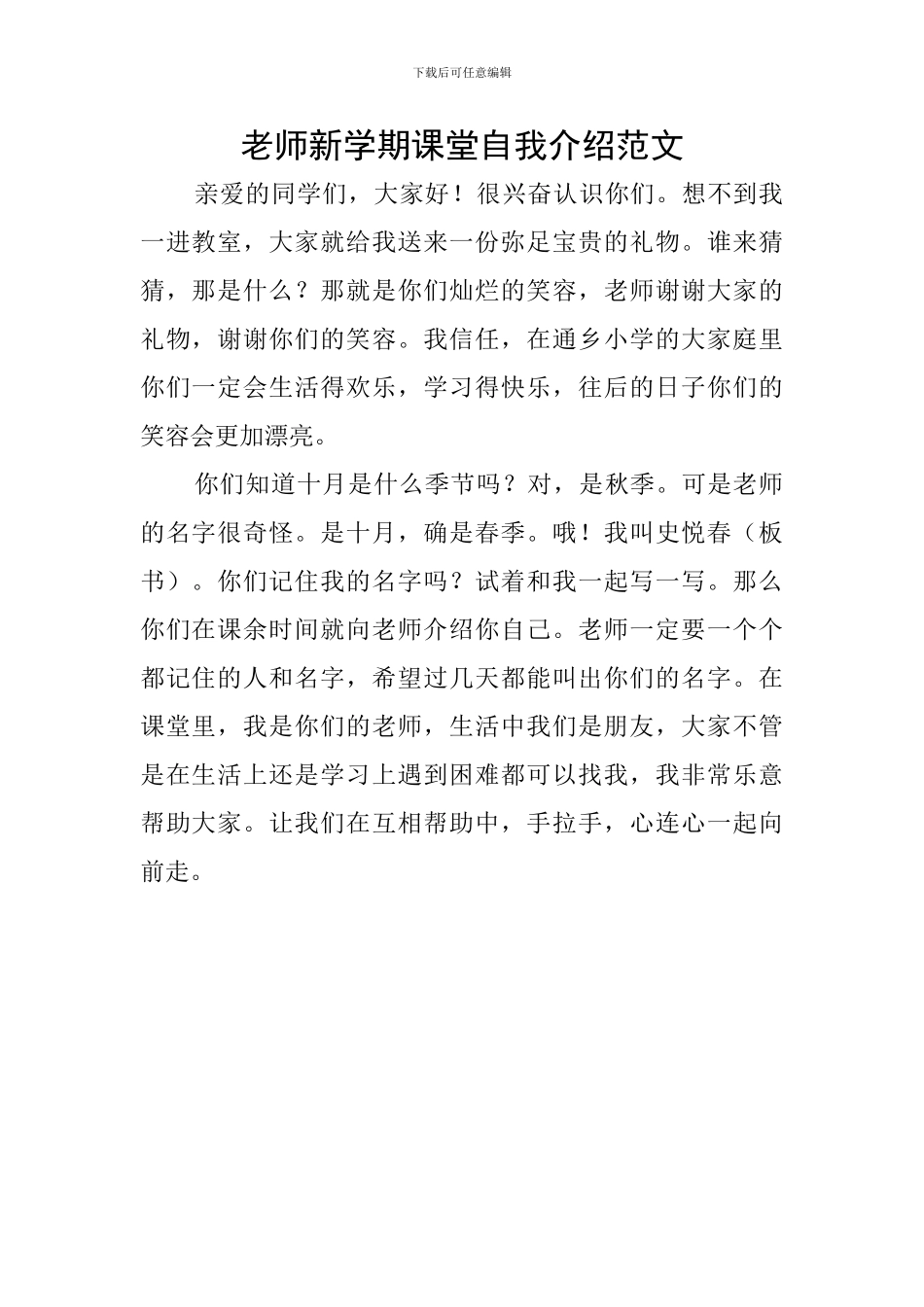 下载后可任意编辑

老师新学期课堂自我介绍范文

亲爱的同学们，大家好！很兴奋认识你们。想不到我一进教室，大家就给我送来一份弥足宝贵的礼物。谁来猜猜，那是什么？那就是你们灿烂的笑容，老师谢谢大家的礼物，谢谢你们的笑容。我信任，在通乡小学的大家庭里你们一定会生活得欢乐，学习得快乐，往后的日子你们的笑容会更加漂亮。

你们知道十月是什么季节吗？对，是秋季。可是老师的名字很奇怪。是十月，确是春季。哦！我叫史悦春（板书）。你们记住我的名字吗？试着和我一起写一写。那么你们在课余时间就向老师介绍你自己。老师一定要一个个都记住的人和名字，希望过几天都能叫出你们的名字。在课堂里，我是你们的老师，生活中我们是朋友，大家不管是在生活上还是学习上遇到困难都可以找我，我非常乐意帮助大家。让我们在互相帮助中，手拉手，心连心一起向前走。